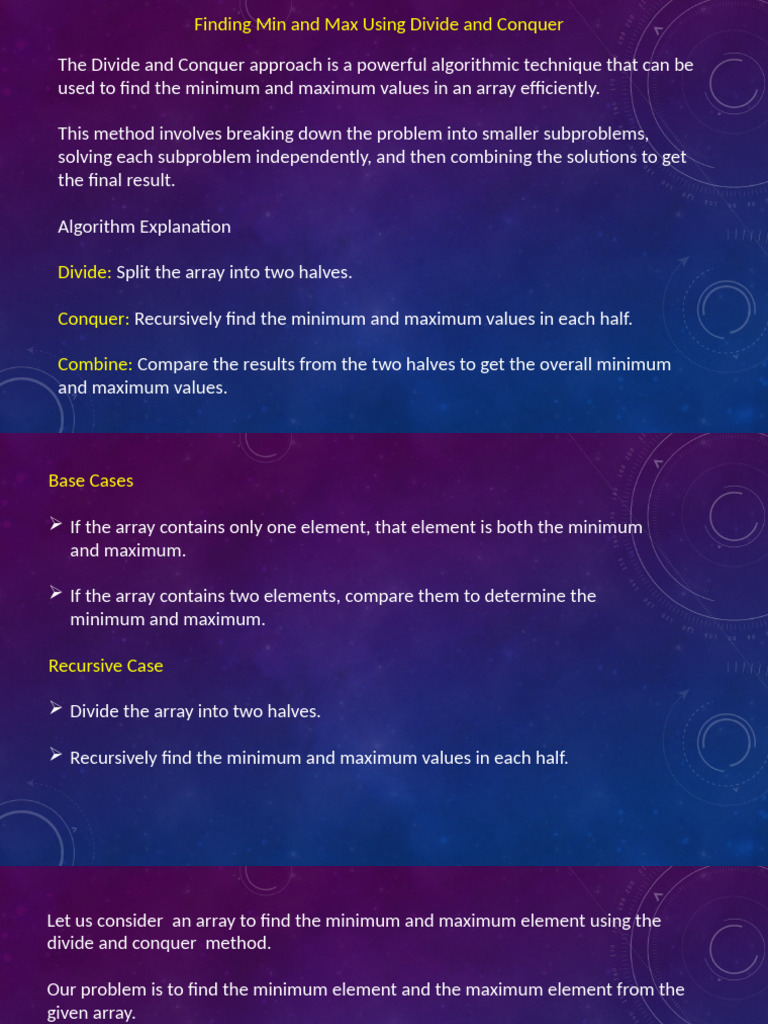 Finding Min and Max Using Divide and Conquer

The Divide and Conquer approach is a powerful algorithmic technique that can be used to find the minimum and maximum values in an array efficiently.

This method involves breaking down the problem into smaller subproblems, solving each subproblem independently, and then combining the solutions to get the final result.

Algorithm Explanation

Divide: Split the array into two halves.

Conquer: Recursively find the minimum and maximum values in each half.

Combine: Compare the results from the two halves to get the overall minimum and maximum values.

Base Cases

➢ If the array contains only one element, that element is both the minimum and maximum.

➢ If the array contains two elements, compare them to determine the minimum and maximum.

Recursive Case

➢ Divide the array into two halves.

➢ Recursively find the minimum and maximum values in each half.

Let us consider an array to find the minimum and maximum element using the divide and conquer method.

Our problem is to find the minimum element and the maximum element from the given array.